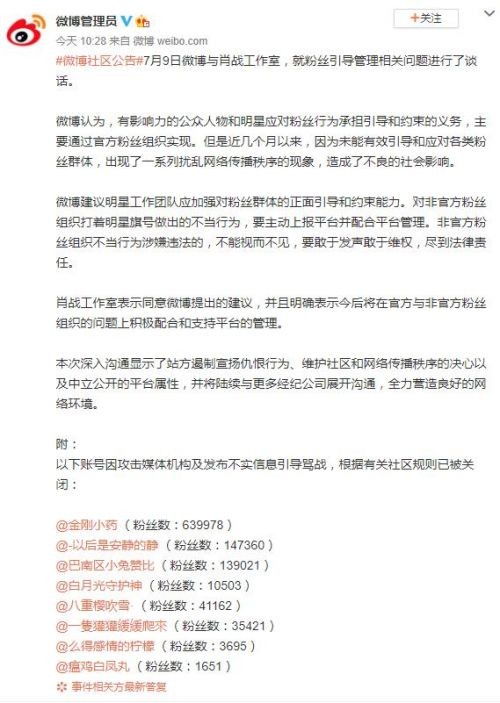 微博管理员

+关注

今天 10:28 来自 微博 weibo.com

#微博社区公告#7月9日微博与肖战工作室，就粉丝引导管理相关问题进行了谈话。

微博认为，有影响力的公众人物和明星应对粉丝行为承担引导和约束的义务，主要通过官方粉丝组织实现。但是近几个月以来，因为未能有效引导和应对各类粉丝群体，出现了一系列扰乱网络传播秩序的现象，造成了不良的社会影响。

微博建议明星工作团队应加强对粉丝群体的正面引导和约束能力。对非官方粉丝组织打着明星旗号做出的不当行为，要主动上报平台并配合平台管理。非官方粉丝组织不当行为涉嫌违法的，不能视而不见，要敢于发声敢于维权，尽到法律责任。

肖战工作室表示同意微博提出的建议，并且明确表示今后将在官方与非官方粉丝组织的问题上积极配合和支持平台的管理。

本次深入沟通显示了站方遏制宣扬仇恨行为、维护社区和网络传播秩序的决心以及中立公开的平台属性，并将陆续与更多经纪公司展开沟通，全力营造良好的网络环境。

附：
以下账号因攻击媒体机构及发布不实信息引导骂战，根据有关社区规则已被关闭：

@金刚小药 （粉丝数：639978）
@-以后是安静的静 （粉丝数：147360）
@巴南区小兔赞比 （粉丝数：139021）
@白月光守护神 （粉丝数：10503）
@八重樱吹雪 （粉丝数：41162）
@一隻獾獾缓缓爬來 （粉丝数：35421）
@么得感情的柠檬 （粉丝数：3695）
@瘟鸡白凤丸 （粉丝数：1651）
事件相关方最新答复